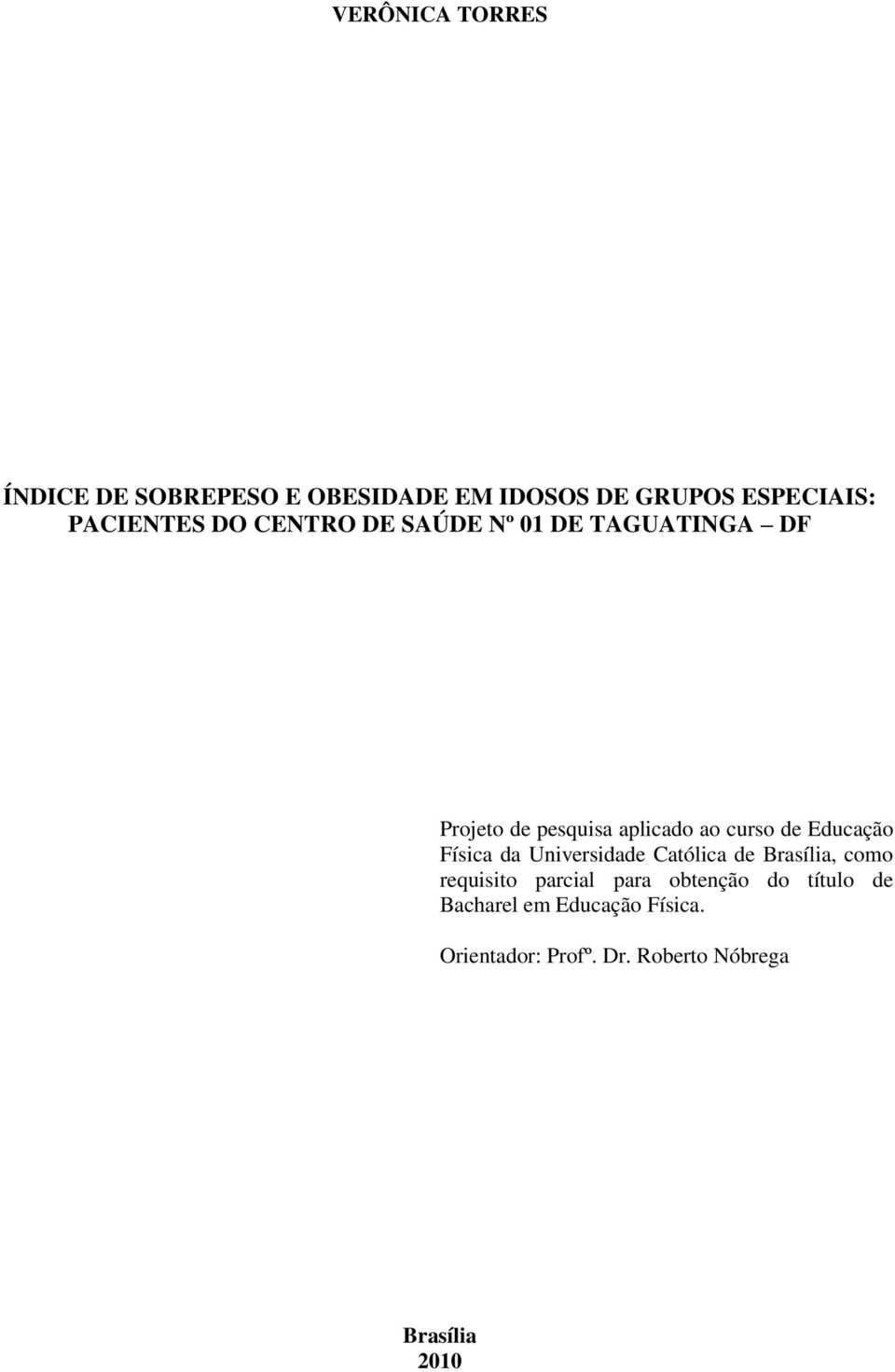 VERÔNICA TORRES

ÍNDICE DE SOBREPESO E OBESIDADE EM IDOSOS DE GRUPOS ESPECIAIS: PACIENTES DO CENTRO DE SAÚDE Nº 01 DE TAGUATINGA DF

Projeto de pesquisa aplicado ao curso de Educação Física da Universidade Católica de Brasília, como requisito parcial para obtenção do título de Bacharel em Educação Física.

Orientador: Profº. Dr. Roberto Nóbrega

Brasília
2010